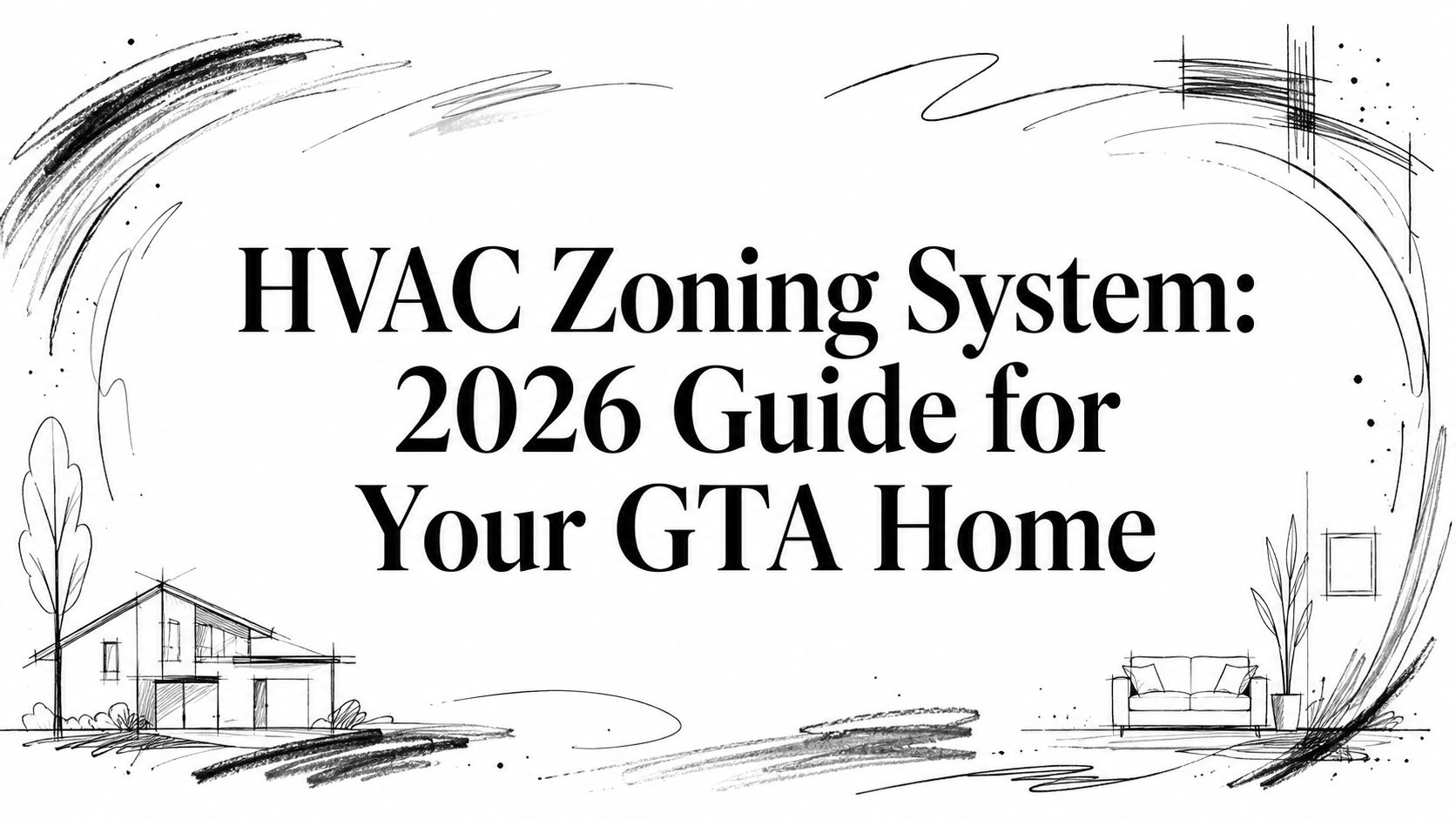 HVAC Zoning System: 2026 Guide for Your GTA Home